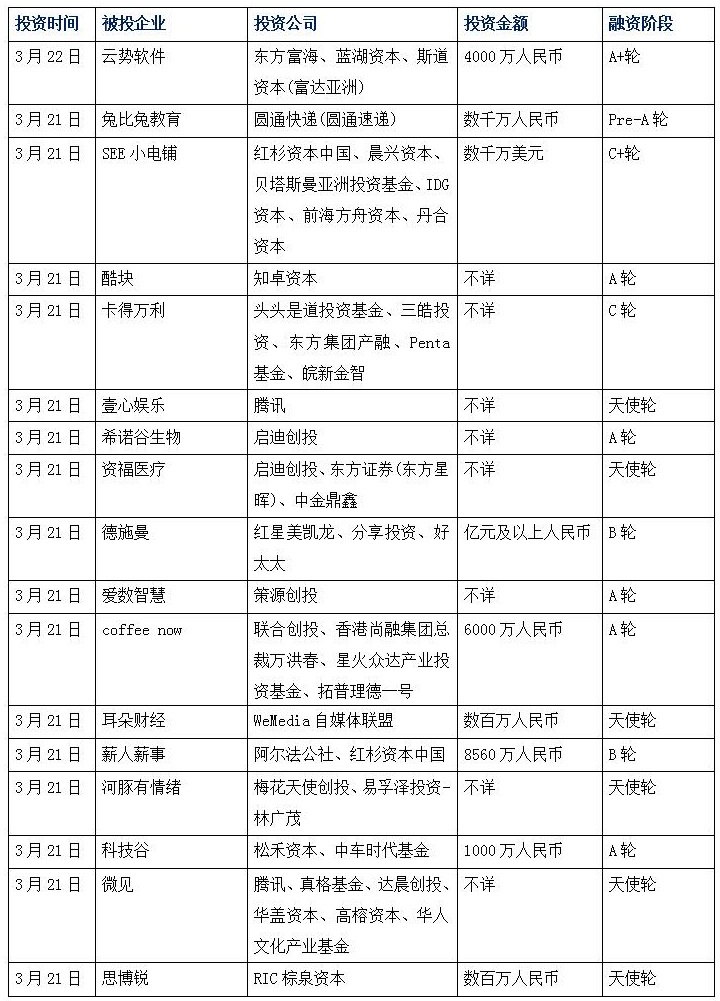 | 投资时间 | 被投企业 | 投资公司 | 投资金额 | 融资阶段 |
|---|---|---|---|---|
| 3月22日 | 云势软件 | 东方富海、蓝湖资本、斯道资本(富达亚洲) | 4000万人民币 | A+轮 |
| 3月21日 | 兔比兔教育 | 圆通快递(圆通速递) | 数千万人民币 | Pre-A轮 |
| 3月21日 | SEE小电铺 | 红杉资本中国、晨兴资本、贝塔斯曼亚洲投资基金、IDG资本、前海方舟资本、丹合资本 | 数千万美元 | C+轮 |
| 3月21日 | 酷块 | 知卓资本 | 不详 | A轮 |
| 3月21日 | 卡得万利 | 头头是道投资基金、三皓投资、东方集团产融、Penta基金、皖新金智 | 不详 | C轮 |
| 3月21日 | 壹心娱乐 | 腾讯 | 不详 | 天使轮 |
| 3月21日 | 希诺谷生物 | 启迪创投 | 不详 | A轮 |
| 3月21日 | 资福医疗 | 启迪创投、东方证券(东方星晖)、中金鼎鑫 | 不详 | 天使轮 |
| 3月21日 | 德施曼 | 红星美凯龙、分享投资、好太太 | 亿元及以上人民币 | B轮 |
| 3月21日 | 爱数智慧 | 策源创投 | 不详 | A轮 |
| 3月21日 | coffee now | 联合创投、香港尚融集团总裁万洪春、星火众达产业投资基金、拓普理德一号 | 6000万人民币 | A轮 |
| 3月21日 | 耳朵财经 | WeMedia自媒体联盟 | 数百万人民币 | 天使轮 |
| 3月21日 | 薪人薪事 | 阿尔法公社、红杉资本中国 | 8560万人民币 | B轮 |
| 3月21日 | 河豚有情绪 | 梅花天使创投、易孚泽投资-林广茂 | 不详 | 天使轮 |
| 3月21日 | 科技谷 | 松禾资本、中车时代基金 | 1000万人民币 | A轮 |
| 3月21日 | 微见 | 腾讯、真格基金、达晨创投、华盖资本、高榕资本、华人文化产业基金 | 不详 | 天使轮 |
| 3月21日 | 思博锐 | RIC棕泉资本 | 数百万人民币 | 天使轮 |